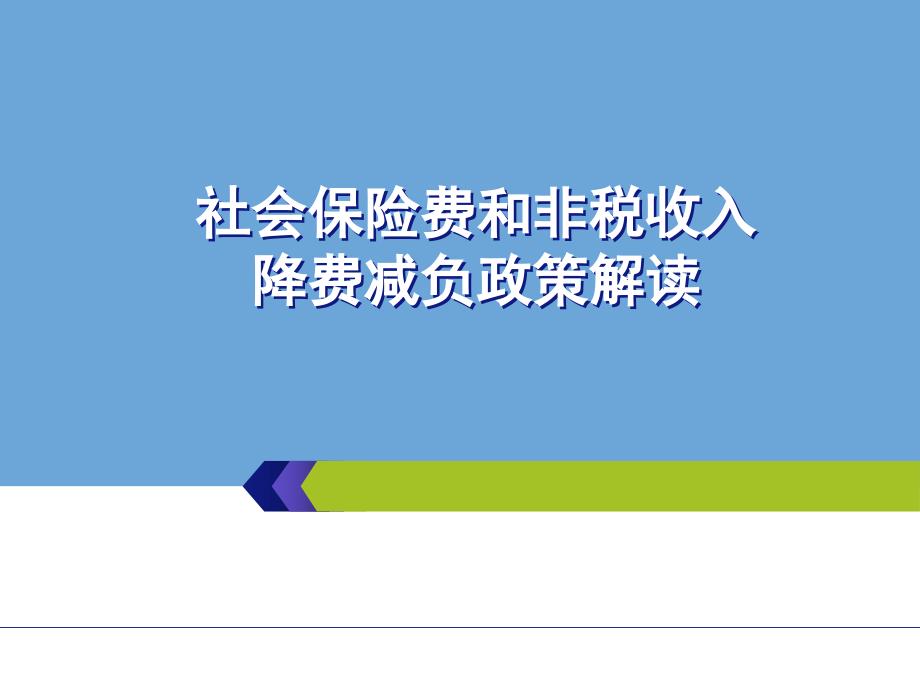 社会保险费和非税收入
降费减负政策解读